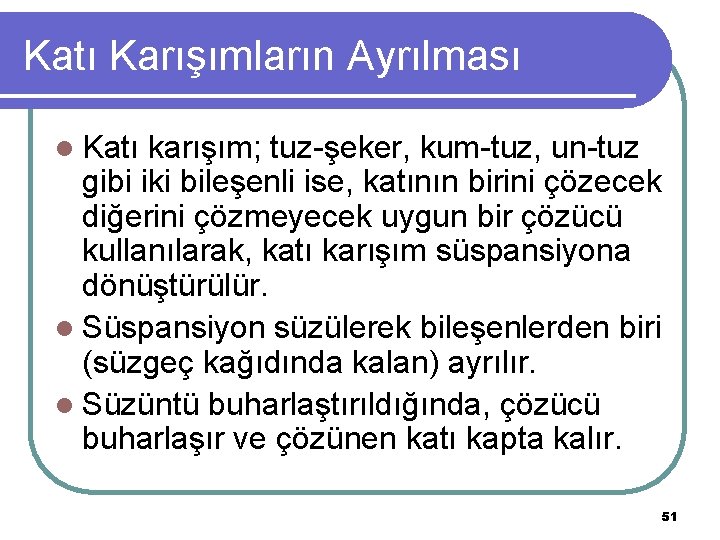 Katı Karışımların Ayrılması

Katı karışım; tuz-şeker, kum-tuz, un-tuz gibi iki bileşenli ise, katının birini çözecek diğerini çözmeyecek uygun bir çözücü kullanılarak, katı karışım süspansiyona dönüştürülür.

Süspansiyon süzülerek bileşenlerden biri (süzgeç kağıdında kalan) ayrılır.

Süzüntü buharlaştırıldığında, çözücü buharlaşır ve çözünen katı kapta kalır.

51